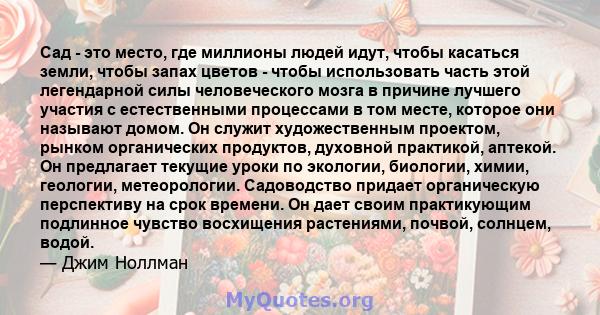 Сад - это место, где миллионы людей идут, чтобы касаться земли, чтобы запах цветов - чтобы использовать часть этой легендарной силы человеческого мозга в причине лучшего участия с естественными процессами в том месте, которое они называют домом. Он служит художественным проектом, рынком органических продуктов, духовной практикой, аптекой. Он предлагает текущие уроки по экологии, биологии, химии, геологии, метеорологии. Садоводство придает органическую перспективу на срок времени. Он дает своим практикующим подлинное чувство восхищения растениями, почвой, солнцем, водой.
— Джим Ноллман

MyQuotes.org